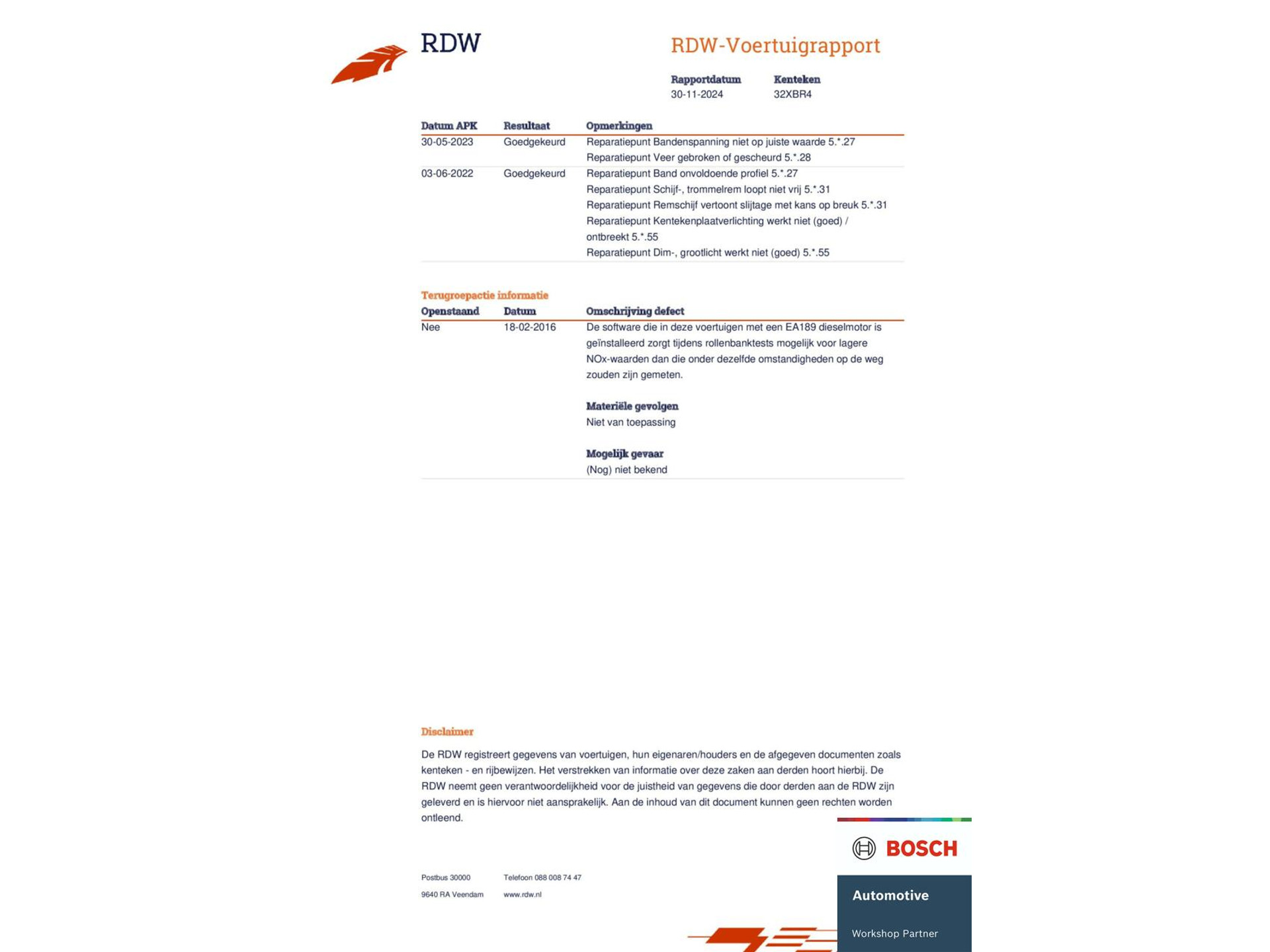 RDW

RDW-Voertuigrapport

Rapportdatum
30-11-2024

Kenteken
32XBR4

| Datum APK | Resultaat | Opmerkingen |
|---|---|---|
| 30-05-2023 | Goedgekeurd | Reparatiepunt Bandenspanning niet op juiste waarde 5.*.27 Reparatiepunt Veer gebroken of gescheurd 5.*.28 |
| 03-06-2022 | Goedgekeurd | Reparatiepunt Band onvoldoende profiel 5.*.27 Reparatiepunt Schijf-, trommelrem loopt niet vrij 5.*.31 Reparatiepunt Remschijf vertoont slijtage met kans op breuk 5.*.31 Reparatiepunt Kentekenplaatverlichting werkt niet (goed) / ontbreekt 5.*.55 Reparatiepunt Dim-, grootlicht werkt niet (goed) 5.*.55 |

Terugroepactie informatie

| Openstaand | Datum | Omschrijving defect |
|---|---|---|
| Nee | 18-02-2016 | De software die in deze voertuigen met een EA189 dieselmotor is geïnstalleerd zorgt tijdens rollenbanktests mogelijk voor lagere NOx-waarden dan die onder dezelfde omstandigheden op de weg zouden zijn gemeten. Materiële gevolgen Niet van toepassing Mogelijk gevaar (Nog) niet bekend |

Disclaimer

De RDW registreert gegevens van voertuigen, hun eigenaren/houders en de afgegeven documenten zoals kenteken - en rijbewijzen. Het verstrekken van informatie over deze zaken aan derden hoort hierbij. De RDW neemt geen verantwoordelijkheid voor de juistheid van gegevens die door derden aan de RDW zijn geleverd en is hiervoor niet aansprakelijk. Aan de inhoud van dit document kunnen geen rechten worden ontleend.

Postbus 30000
9640 RA Veendam

Telefoon 088 008 74 47
www.rdw.nl

BOSCH

Automotive

Workshop Partner